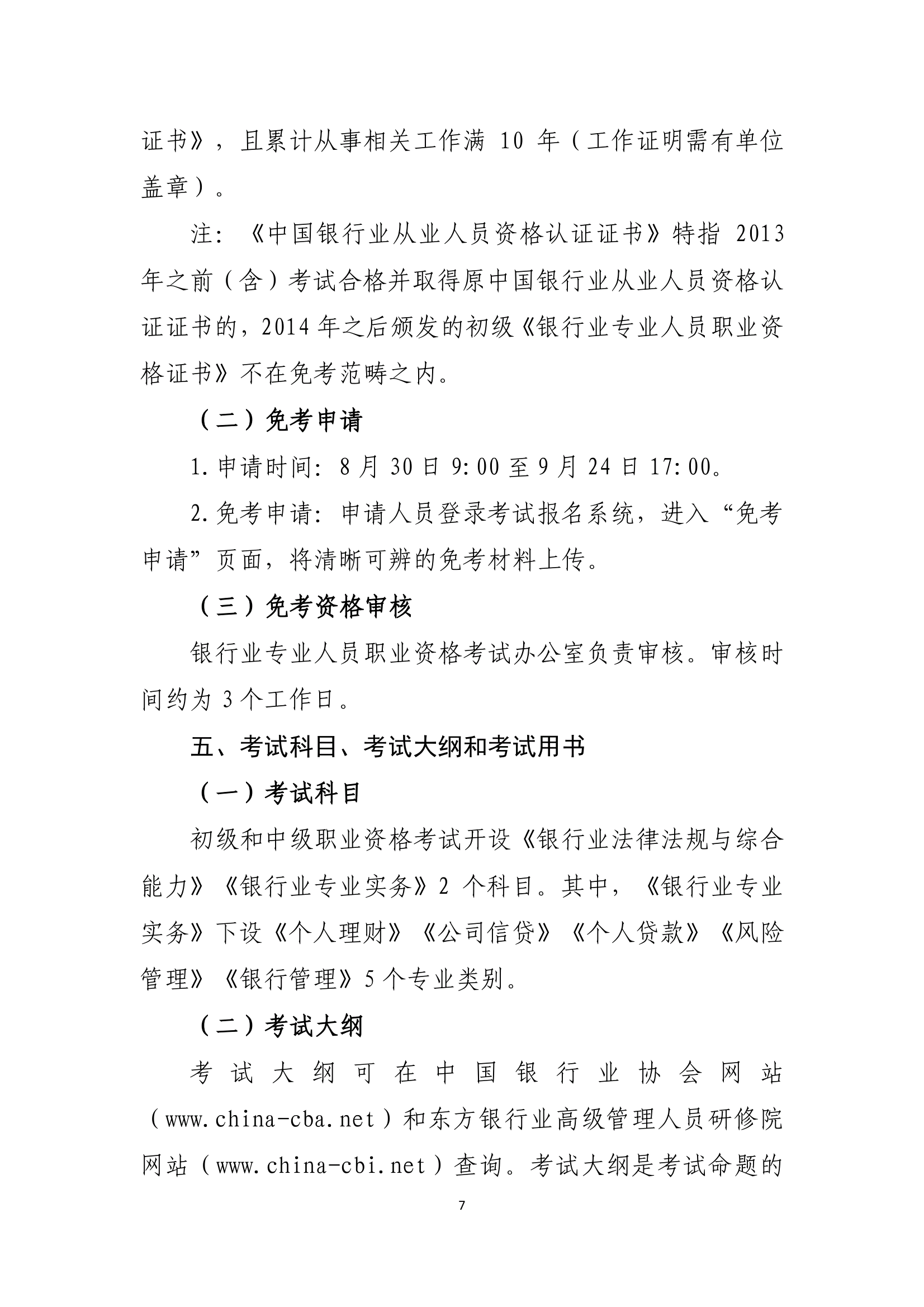 证书》，且累计从事相关工作满 10 年（工作证明需有单位盖章）。

注：《中国银行业从业人员资格认证证书》特指 2013 年之前（含）考试合格并取得原中国银行业从业人员资格认证证书的，2014 年之后颁发的初级《银行业专业人员职业资格证书》不在免考范畴之内。

（二）免考申请

1. 申请时间：8 月 30 日 9:00 至 9 月 24 日 17:00。

2. 免考申请：申请人员登录考试报名系统，进入“免考申请”页面，将清晰可辨的免考材料上传。

（三）免考资格审核

银行业专业人员职业资格考试办公室负责审核。审核时间约为 3 个工作日。

五、考试科目、考试大纲和考试用书

（一）考试科目

初级和中级职业资格考试开设《银行业法律法规与综合能力》《银行业专业实务》2 个科目。其中，《银行业专业实务》下设《个人理财》《公司信贷》《个人贷款》《风险管理》《银行管理》5 个专业类别。

（二）考试大纲

考试大纲可在中国银行业协会网站（www.china-cba.net）和东方银行业高级管理人员研修院网站（www.china-cbi.net）查询。考试大纲是考试命题的

7